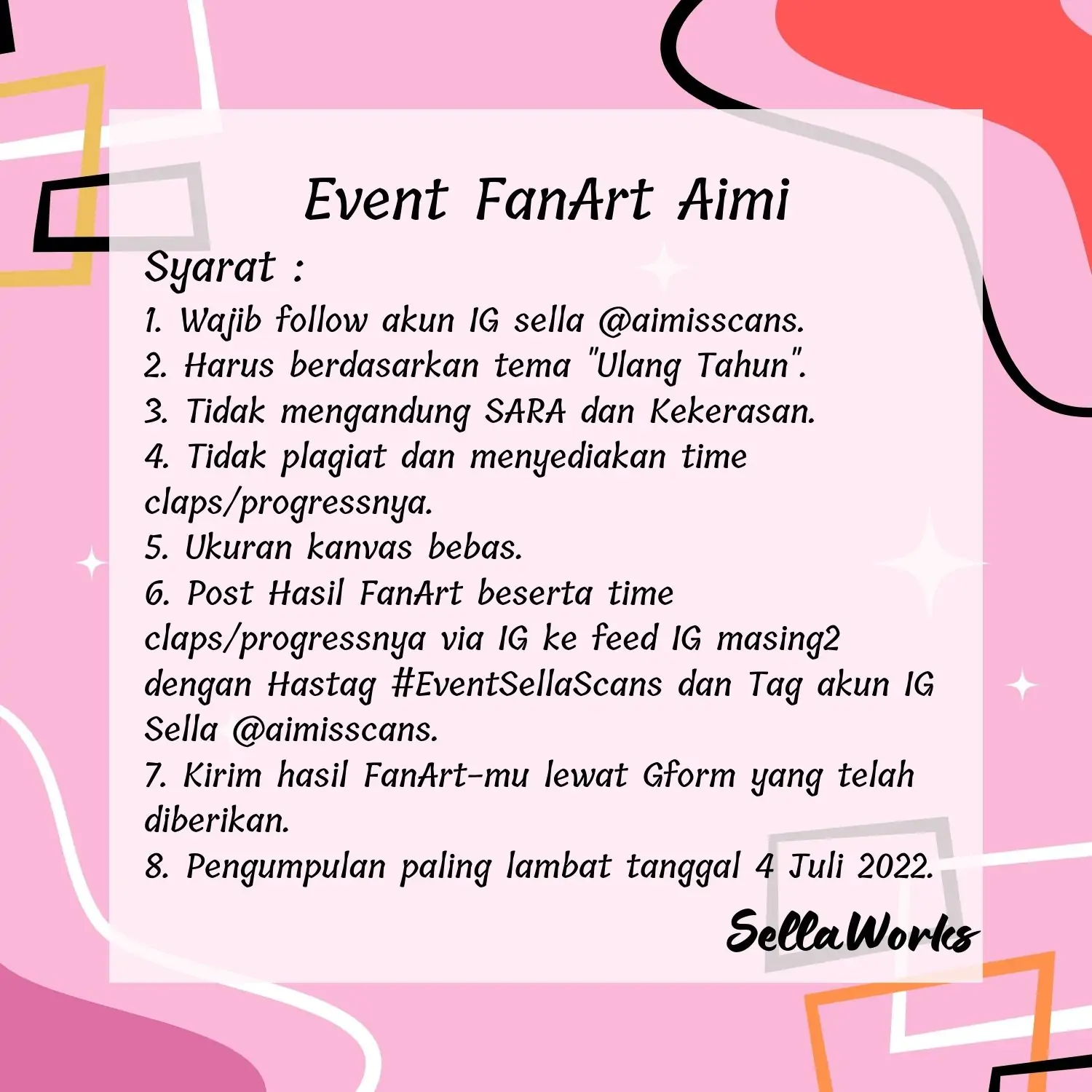 Event FanArt Aimi

Syarat :
1. Wajib follow akun IG sella @aimisscans.
2. Harus berdasarkan tema "Ulang Tahun".
3. Tidak mengandung SARA dan Kekerasan.
4. Tidak plagiat dan menyediakan time claps/progressnya.
5. Ukuran kanvas bebas.
6. Post Hasil FanArt beserta time claps/progressnya via IG ke feed IG masing2 dengan Hastag #EventSellaScans dan Tag akun IG Sella @aimisscans.
7. Kirim hasil FanArt-mu lewat Gform yang telah diberikan.
8. Pengumpulan paling lambat tanggal 4 Juli 2022.

SellaWorks